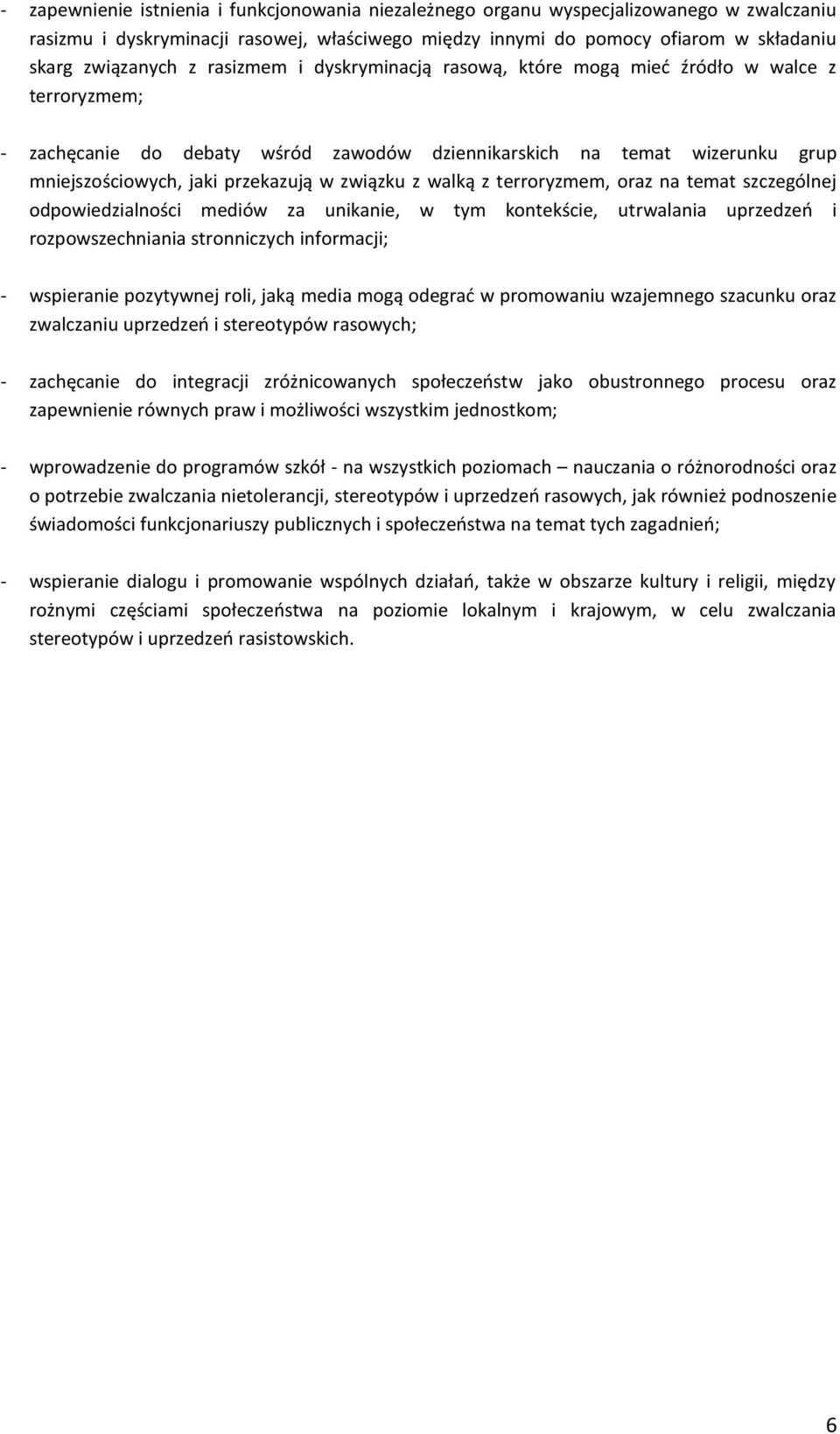 - zapewnienie istnienia i funkcjonowania niezależnego organu wyspecjalizowanego w zwalczaniu rasizmu i dyskryminacji rasowej, właściwego między innymi do pomocy ofiarom w składaniu skarg związanych z rasizmem i dyskryminacją rasową, które mogą mieć źródło w walce z terroryzmem;

- zachęcanie do debaty wśród zawodów dziennikarskich na temat wizerunku grup mniejszościowych, jaki przekazują w związku z walką z terroryzmem, oraz na temat szczególnej odpowiedzialności mediów za unikanie, w tym kontekście, utrwalania uprzedzeń i rozpowszechniania stronniczych informacji;

- wspieranie pozytywnej roli, jaką media mogą odegrać w promowaniu wzajemnego szacunku oraz zwalczaniu uprzedzeń i stereotypów rasowych;

- zachęcanie do integracji zróżnicowanych społeczeństw jako obustronnego procesu oraz zapewnienie równych praw i możliwości wszystkim jednostkom;

- wprowadzenie do programów szkół - na wszystkich poziomach – nauczania o różnorodności oraz o potrzebie zwalczania nietolerancji, stereotypów i uprzedzeń rasowych, jak również podnoszenie świadomości funkcjonariuszy publicznych i społeczeństwa na temat tych zagadnień;

- wspieranie dialogu i promowanie wspólnych działań, także w obszarze kultury i religii, między rożnymi częściami społeczeństwa na poziomie lokalnym i krajowym, w celu zwalczania stereotypów i uprzedzeń rasistowskich.

6